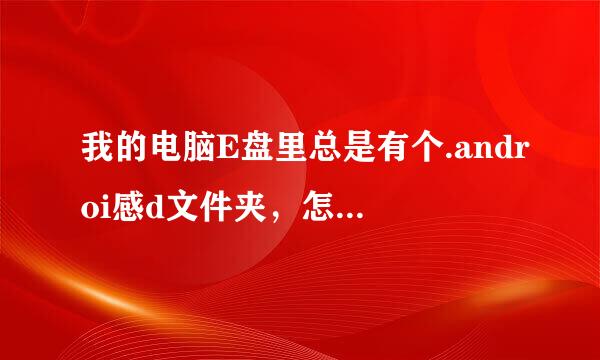 我的电脑E盘里总是有个.androi感d文件夹，怎...